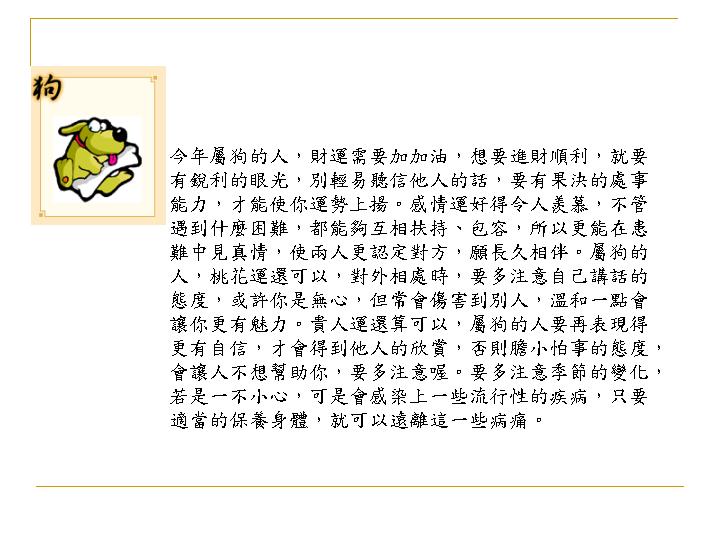 狗

今年屬狗的人，財運需要加加油，想要進財順利，就要有銳利的眼光，別輕易聽信他人的話，要有果決的處事能力，才能使你運勢上揚。感情運好得令人羨慕，不管遇到什麼困難，都能夠互相扶持、包容，所以更能在患難中見真情，使兩人更認定對方，願長久相伴。屬狗的人，桃花運還可以，對外相處時，要多注意自己講話的態度，或許你是無心，但常會傷害到別人，溫和一點會讓你更有魅力。貴人運還算可以，屬狗的人要再表現得更有自信，才會得到他人的欣賞，否則膽小怕事的態度，會讓人不想幫助你，要多注意喔。要多注意季節的變化，若是一不小心，可是會感染上一些流行性的疾病，只要適當的保養身體，就可以遠離這一些病痛。